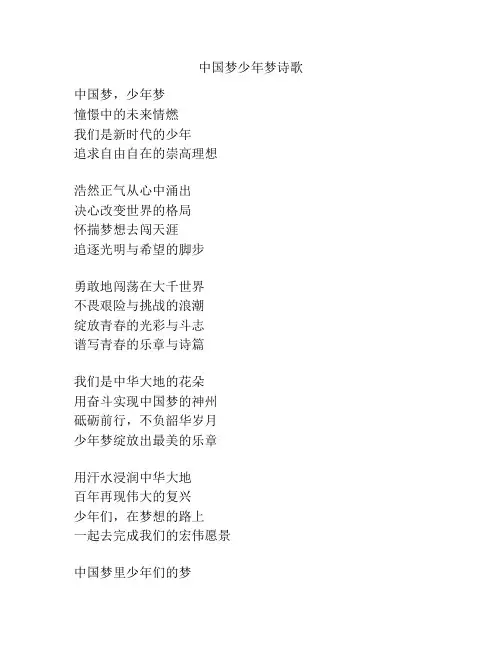 中国梦少年梦诗歌

中国梦，少年梦
憧憬中的未来情燃
我们是新时代的少年
追求自由自在的崇高理想

浩然正气从心中涌出
决心改变世界的格局
怀揣梦想去闯天涯
追逐光明与希望的脚步

勇敢地闯荡在大千世界
不畏艰险与挑战的浪潮
绽放青春的光彩与斗志
谱写青春的乐章与诗篇

我们是中华大地的花朵
用奋斗实现中国梦的神州
砥砺前行，不负韶华岁月
少年梦绽放出最美的乐章

用汗水浸润中华大地
百年再现伟大的复兴
少年们，在梦想的路上
一起去完成我们的宏伟愿景

中国梦里少年们的梦